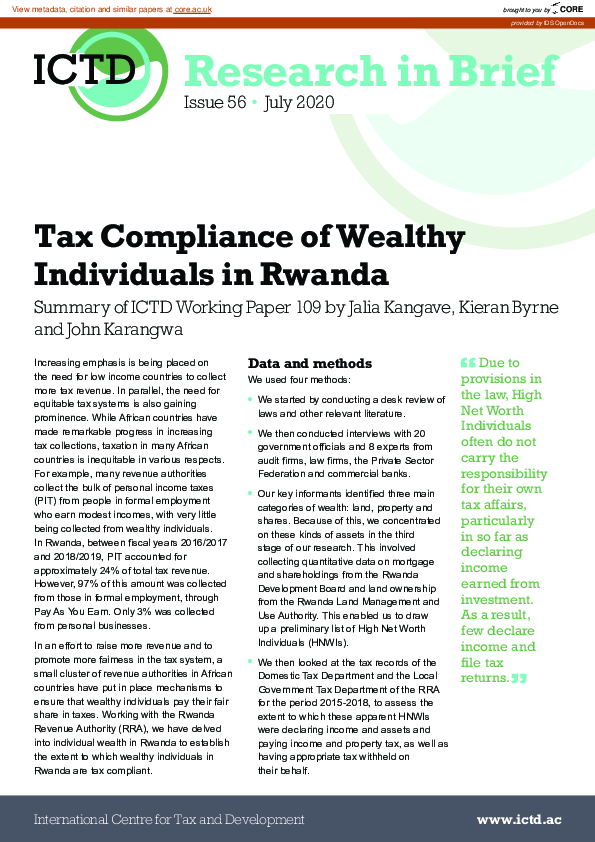 View metadata, citation and similar papers at core.ac.uk

brought to you by CORE

provided by IDS OpenDocs

ICTD

Research in Brief

Issue 56 • July 2020

Tax Compliance of Wealthy Individuals in Rwanda

Summary of ICTD Working Paper 109 by Jalia Kangave, Kieran Byrne and John Karangwa

Increasing emphasis is being placed on the need for low income countries to collect more tax revenue. In parallel, the need for equitable tax systems is also gaining prominence. While African countries have made remarkable progress in increasing tax collections, taxation in many African countries is inequitable in various respects. For example, many revenue authorities collect the bulk of personal income taxes (PIT) from people in formal employment who earn modest incomes, with very little being collected from wealthy individuals. In Rwanda, between fiscal years 2016/2017 and 2018/2019, PIT accounted for approximately 24% of total tax revenue. However, 97% of this amount was collected from those in formal employment, through Pay As You Earn. Only 3% was collected from personal businesses.

In an effort to raise more revenue and to promote more fairness in the tax system, a small cluster of revenue authorities in African countries have put in place mechanisms to ensure that wealthy individuals pay their fair share in taxes. Working with the Rwanda Revenue Authority (RRA), we have delved into individual wealth in Rwanda to establish the extent to which wealthy individuals in Rwanda are tax compliant.

Data and methods

We used four methods:

• We started by conducting a desk review of laws and other relevant literature.

• We then conducted interviews with 20 government officials and 8 experts from audit firms, law firms, the Private Sector Federation and commercial banks.

• Our key informants identified three main categories of wealth: land, property and shares. Because of this, we concentrated on these kinds of assets in the third stage of our research. This involved collecting quantitative data on mortgage and shareholdings from the Rwanda Development Board and land ownership from the Rwanda Land Management and Use Authority. This enabled us to draw up a preliminary list of High Net Worth Individuals (HNWIs).

• We then looked at the tax records of the Domestic Tax Department and the Local Government Tax Department of the RRA for the period 2015-2018, to assess the extent to which these apparent HNWIs were declaring income and assets and paying income and property tax, as well as having appropriate tax withheld on their behalf.

"Due to provisions in the law, High Net Worth Individuals often do not carry the responsibility for their own tax affairs, particularly in so far as declaring income earned from investment. As a result, few declare income and file tax returns."

International Centre for Tax and Development www.ictd.ac